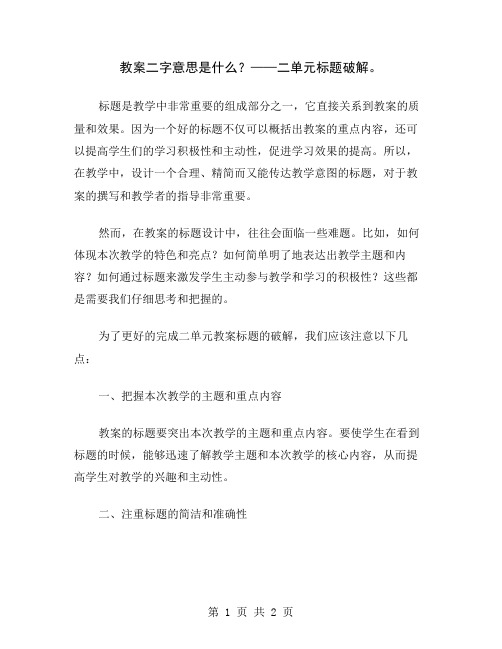 教案二字意思是什么？——二单元标题破解。

标题是教学中非常重要的组成部分之一，它直接关系到教案的质量和效果。因为一个好的标题不仅可以概括出教案的重点内容，还可以提高学生们的学习积极性和主动性，促进学习效果的提高。所以，在教学中，设计一个合理、精简而又能传达教学意图的标题，对于教案的撰写和教学者的指导非常重要。

然而，在教案的标题设计中，往往会面临一些难题。比如，如何体现本次教学的特色和亮点？如何简单明了地表达出教学主题和内容？如何通过标题来激发学生主动参与教学和学习的积极性？这些都是需要我们仔细思考和把握的。

为了更好的完成二单元教案标题的破解，我们应该注意以下几点：

一、把握本次教学的主题和重点内容

教案的标题要突出本次教学的主题和重点内容。要使学生在看到标题的时候，能够迅速了解教学主题和本次教学的核心内容，从而提高学生对教学的兴趣和主动性。

二、注重标题的简洁和准确性

第 1 页 共 2 页